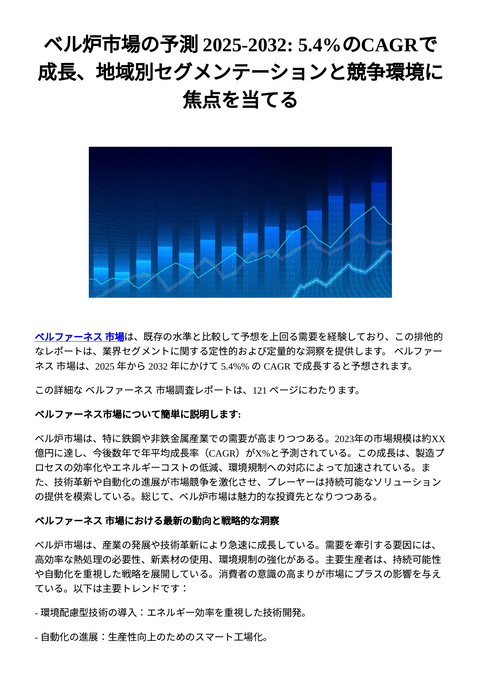 ベル炉市場の予測 2025-2032: 5.4%のCAGRで成長、地域別セグメンテーションと競争環境に焦点を当てる

ベルファーネス 市場は、既存の水準と比較して予想を上回る需要を経験しており、この排他的なレポートは、業界セグメントに関する定性的および定量的な洞察を提供します。 ベルファーネス 市場は、2025 年から 2032 年にかけて 5.4%% の CAGR で成長すると予想されます。

この詳細な ベルファーネス 市場調査レポートは、121 ページにわたります。

ベルファーネス市場について簡単に説明します:

ベル炉市場は、特に鉄鋼や非鉄金属産業での需要が高まりつつある。2023年の市場規模は約XX億円に達し、今後数年で年平均成長率（CAGR）がX%と予測されている。この成長は、製造プロセスの効率化やエネルギーコストの低減、環境規制への対応によって加速されている。また、技術革新や自動化の進展が市場競争を激化させ、プレーヤーは持続可能なソリューションの提供を模索している。総じて、ベル炉市場は魅力的な投資先となりつつある。

ベルファーネス 市場における最新の動向と戦略的な洞察

ベル炉市場は、産業の発展や技術革新により急速に成長している。需要を牽引する要因には、高効率な熱処理の必要性、新素材の使用、環境規制の強化がある。主要生産者は、持続可能性や自動化を重視した戦略を展開している。消費者の意識の高まりが市場にプラスの影響を与えている。以下は主要トレンドです：

- 環境配慮型技術の導入：エネルギー効率を重視した技術開発。

- 自動化の進展：生産性向上のためのスマート工場化。